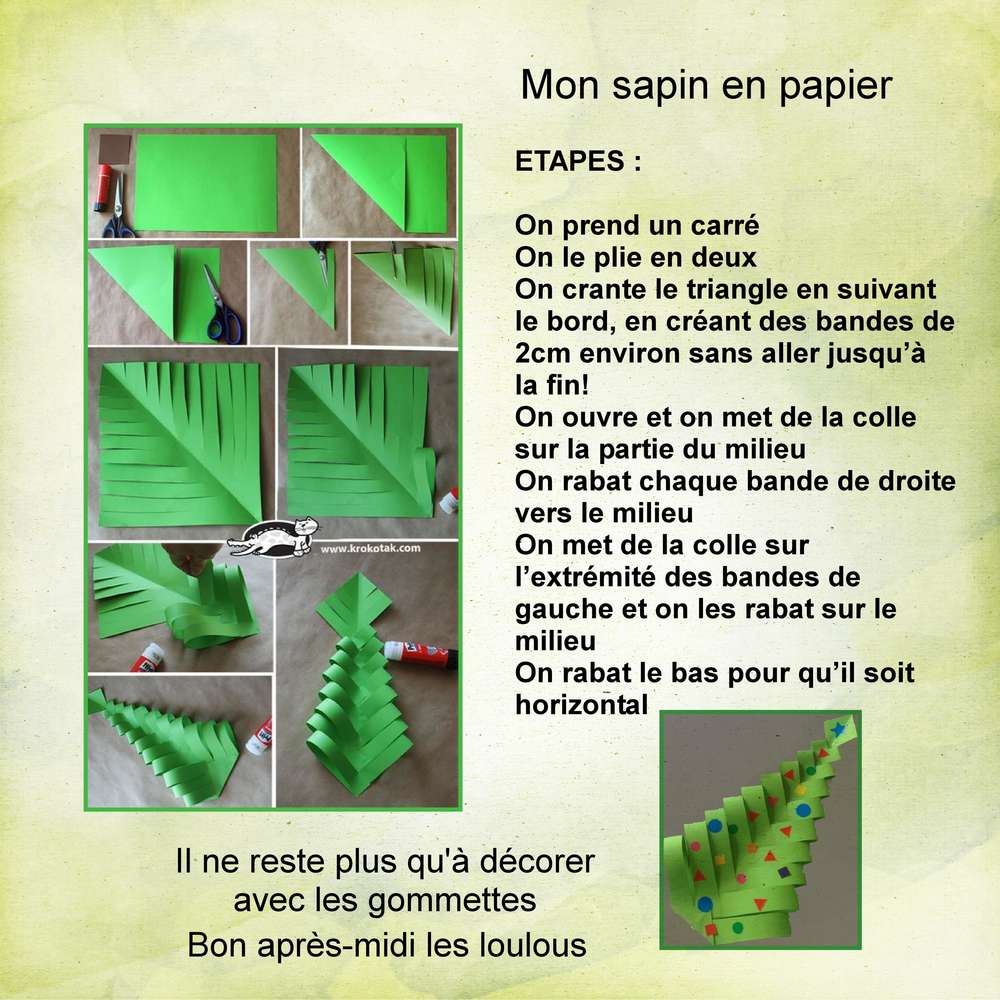 Mon sapin en papier

ETAPES :

On prend un carré
On le plie en deux
On crante le triangle en suivant le bord, en créant des bandes de 2cm environ sans aller jusqu'à la fin!
On ouvre et on met de la colle sur la partie du milieu
On rabat chaque bande de droite vers le milieu
On met de la colle sur l'extrémité des bandes de gauche et on les rabat sur le milieu
On rabat le bas pour qu'il soit horizontal

www.krokotak.com

Il ne reste plus qu'à décorer avec les gommettes
Bon après-midi les loulous